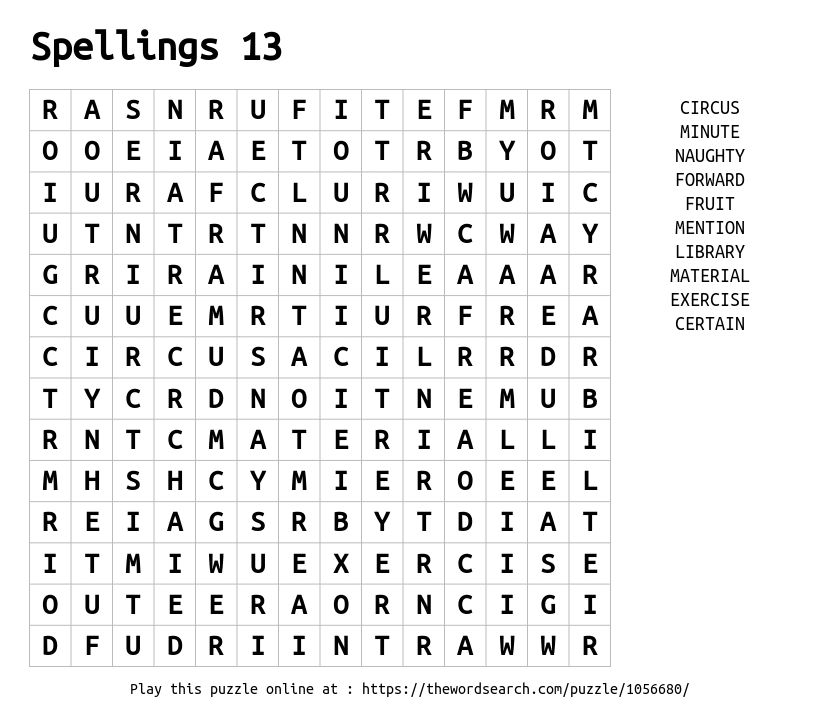 Spellings 13

| R | A | S | N | R | U | F | I | T | E | F | M | R | M |
|---|---|---|---|---|---|---|---|---|---|---|---|---|---|
| O | O | E | I | A | E | T | O | T | R | B | Y | O | T |
| I | U | R | A | F | C | L | U | R | I | W | U | I | C |
| U | T | N | T | R | T | N | N | R | W | C | W | A | Y |
| G | R | I | R | A | I | N | I | L | E | A | A | A | R |
| C | U | U | E | M | R | T | I | U | R | F | R | E | A |
| C | I | R | C | U | S | A | C | I | L | R | R | D | R |
| T | Y | C | R | D | N | O | I | T | N | E | M | U | B |
| R | N | T | C | M | A | T | E | R | I | A | L | L | I |
| M | H | S | H | C | Y | M | I | E | R | O | E | E | L |
| R | E | I | A | G | S | R | B | Y | T | D | I | A | T |
| I | T | M | I | W | U | E | X | E | R | C | I | S | E |
| O | U | T | E | E | R | A | O | R | N | C | I | G | I |
| D | F | U | D | R | I | I | N | T | R | A | W | W | R |

CIRCUS
MINUTE
NAUGHTY
FORWARD
FRUIT
MENTION
LIBRARY
MATERIAL
EXERCISE
CERTAIN

Play this puzzle online at : https://thewordsearch.com/puzzle/1056680/